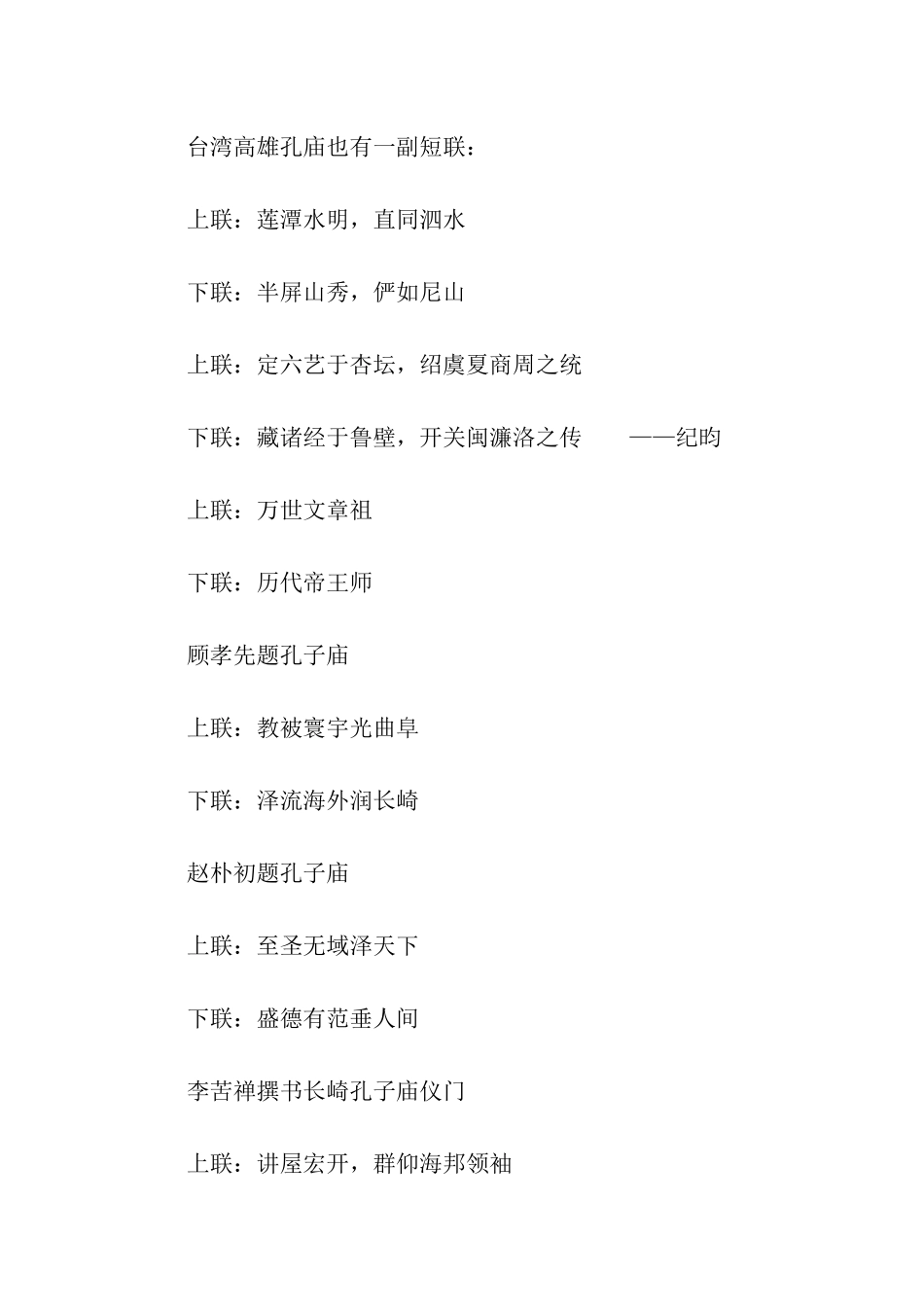 台湾高雄孔庙也有一副短联：

上联：莲潭水明，直同泗水

下联：半屏山秀，俨如尼山

上联：定六艺于杏坛，绍虞夏商周之统

下联：藏诸经于鲁壁，开关闽濂洛之传　　——纪昀

上联：万世文章祖

下联：历代帝王师

顾孝先题孔子庙

上联：教被寰宇光曲阜

下联：泽流海外润长崎

赵朴初题孔子庙

上联：至圣无域泽天下

下联：盛德有范垂人间

李苦禅撰书长崎孔子庙仪门

上联：讲屋宏开，群仰海邦领袖